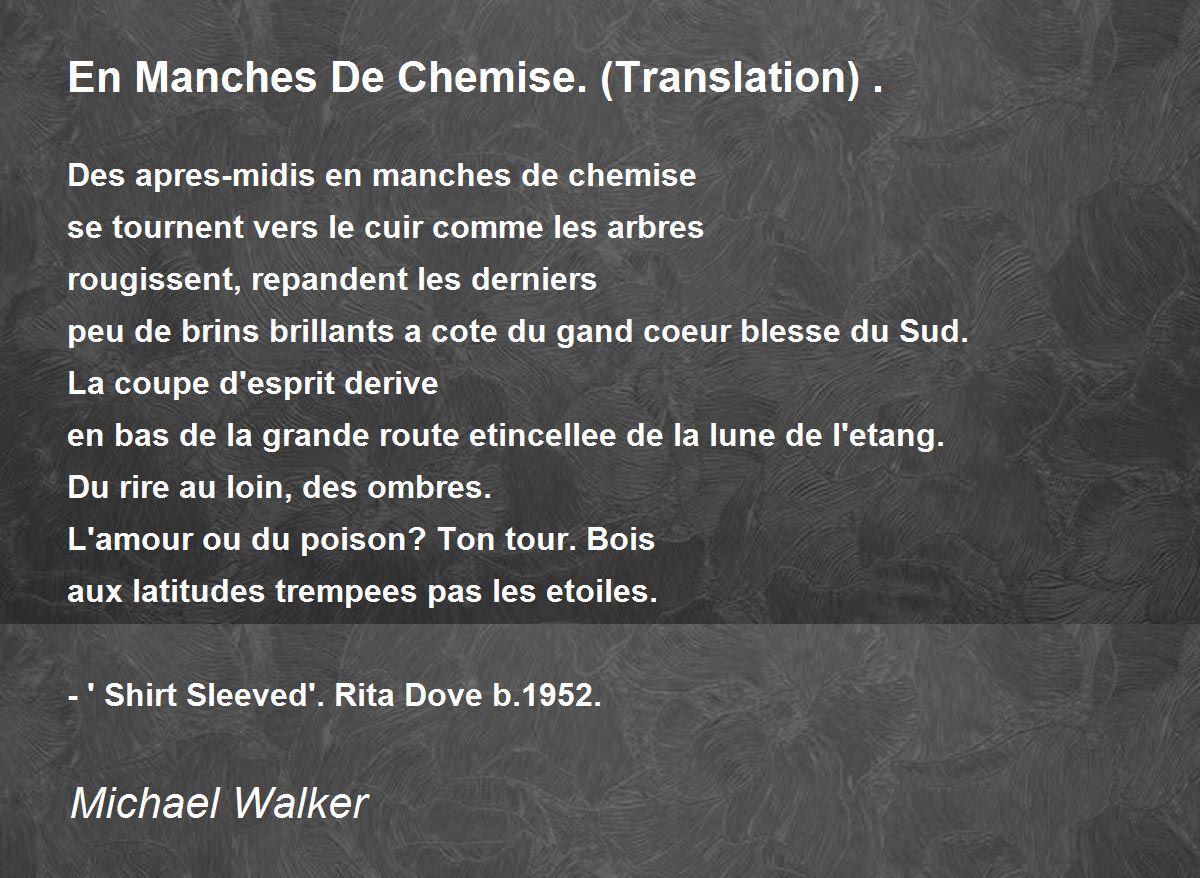 En Manches De Chemise. (Translation) .

Des apres-midis en manches de chemise
se tournent vers le cuir comme les arbres
rougissent, repandent les derniers
peu de brins brillants a cote du gand coeur blesse du Sud.
La coupe d'esprit derive
en bas de la grande route etincellee de la lune de l'etang.
Du rire au loin, des ombres.
L'amour ou du poison? Ton tour. Bois
aux latitudes trempees pas les etoiles.

- ' Shirt Sleeved'. Rita Dove b.1952.

Michael Walker